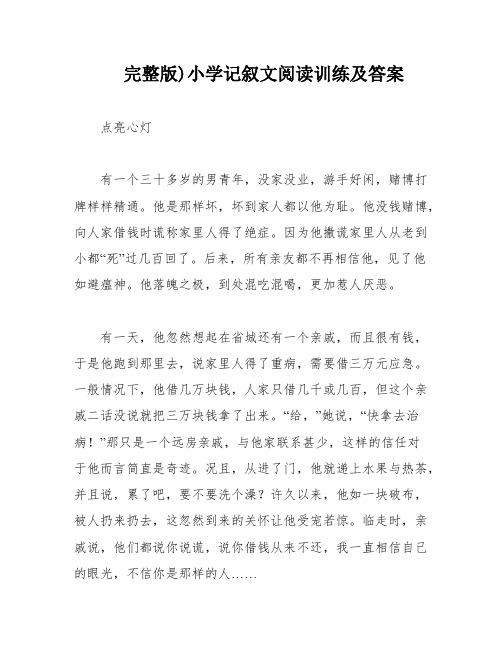 完整版)小学记叙文阅读训练及答案

点亮心灯

有一个三十多岁的男青年，没家没业，游手好闲，赌博打牌样样精通。他是那样坏，坏到家人都以他为耻。他没钱赌博，向人家借钱时谎称家里人得了绝症。因为他撒谎家里人从老到小都“死”过几百回了。后来，所有亲友都不再相信他，见了他如避瘟神。他落魄之极，到处混吃混喝，更加惹人厌恶。

有一天，他忽然想起在省城还有一个亲戚，而且很有钱，于是他跑到那里去，说家里人得了重病，需要借三万元应急。一般情况下，他借几万块钱，人家只借几千或几百，但这个亲戚二话没说就把三万块钱拿了出来。“给，”她说，“快拿去治病！”那只是一个远房亲戚，与他家联系甚少，这样的信任对于他而言简直是奇迹。况且，从进了门，他就递上水果与热茶，并且说，累了吧，要不要洗个澡？许久以来，他如一块破布，被人扔来扔去，这忽然到来的关怀让他受宠若惊。临走时，亲戚说，他们都说你说谎，说你借钱从来不还，我一直相信自己的眼光，不信你是那样的人……